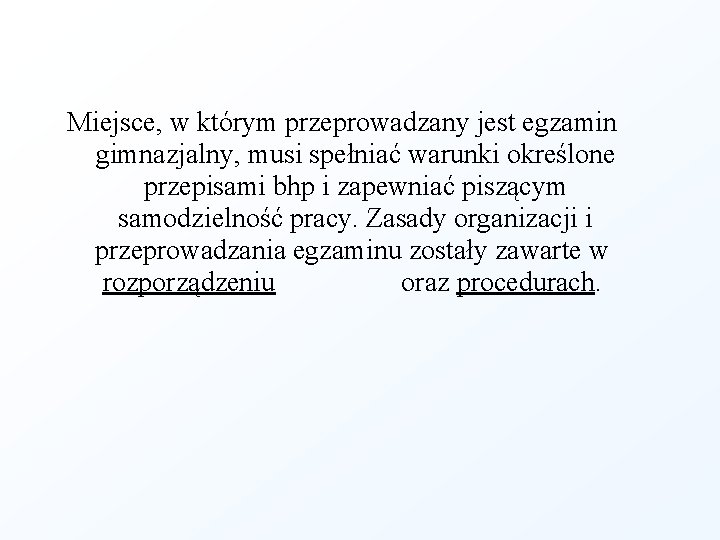 Miejsce, w którym przeprowadzany jest egzamin gimnazjalny, musi spełniać warunki określone przepisami bhp i zapewniać piszącym samodzielność pracy. Zasady organizacji i przeprowadzania egzaminu zostały zawarte w rozporządzeniu oraz procedurach.